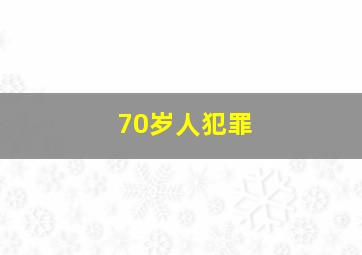 70岁人犯罪